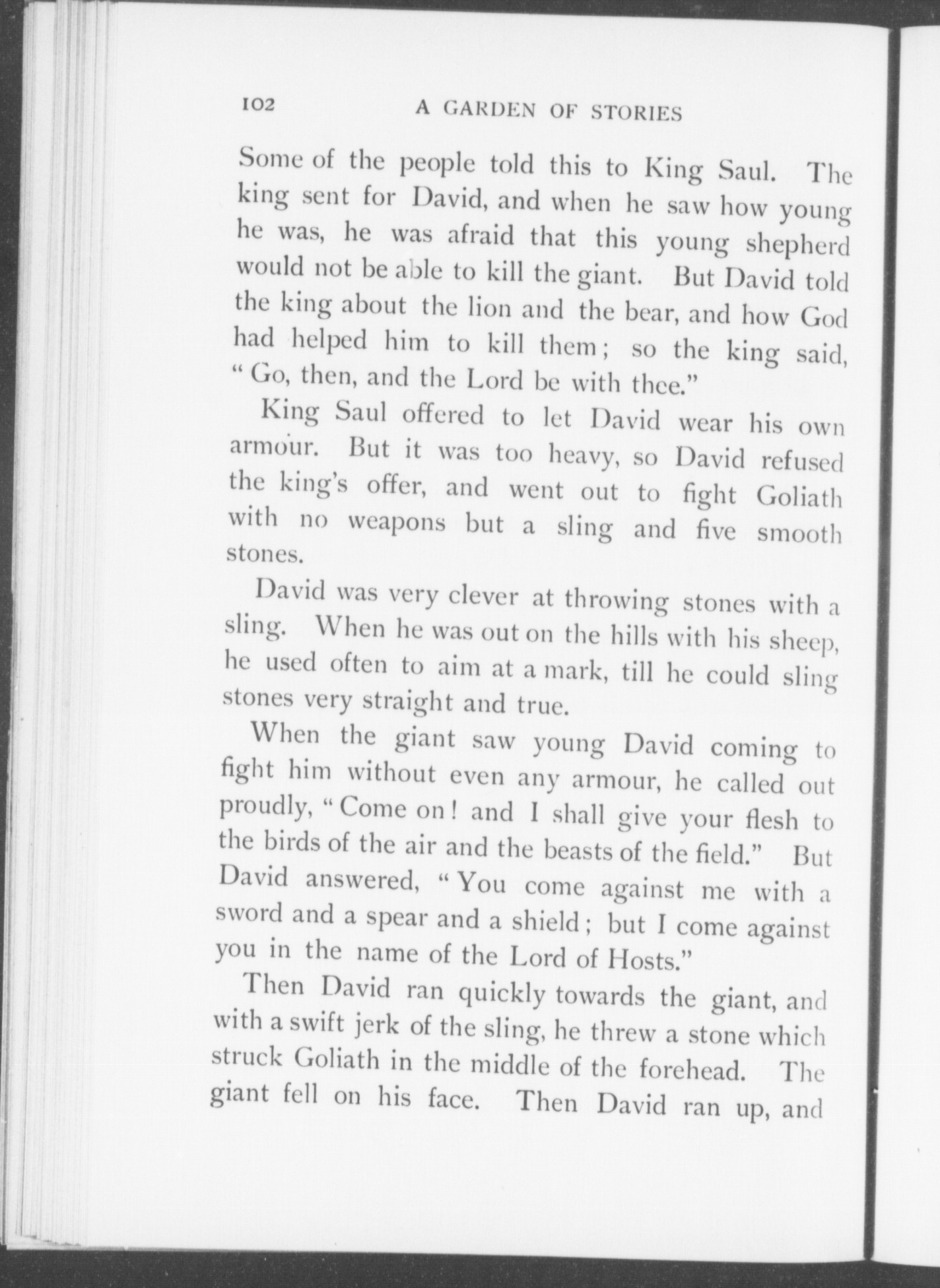 102 A GARDEN OF STORIES

Some of the people told this to King Saul. The king sent for David, and when he saw how young he was, he was afraid that this young shepherd would not be able to kill the giant. But David told the king about the lion and the bear, and how God had helped him to kill them; so the king said, "Go, then, and the Lord be with thee."

King Saul offered to let David wear his own armour. But it was too heavy, so David refused the king's offer, and went out to fight Goliath with no weapons but a sling and five smooth stones.

David was very clever at throwing stones with a sling. When he was out on the hills with his sheep, he used often to aim at a mark, till he could sling stones very straight and true.

When the giant saw young David coming to fight him without even any armour, he called out proudly, "Come on! and I shall give your flesh to the birds of the air and the beasts of the field." But David answered, "You come against me with a sword and a spear and a shield; but I come against you in the name of the Lord of Hosts."

Then David ran quickly towards the giant, and with a swift jerk of the sling, he threw a stone which struck Goliath in the middle of the forehead. The giant fell on his face. Then David ran up, and